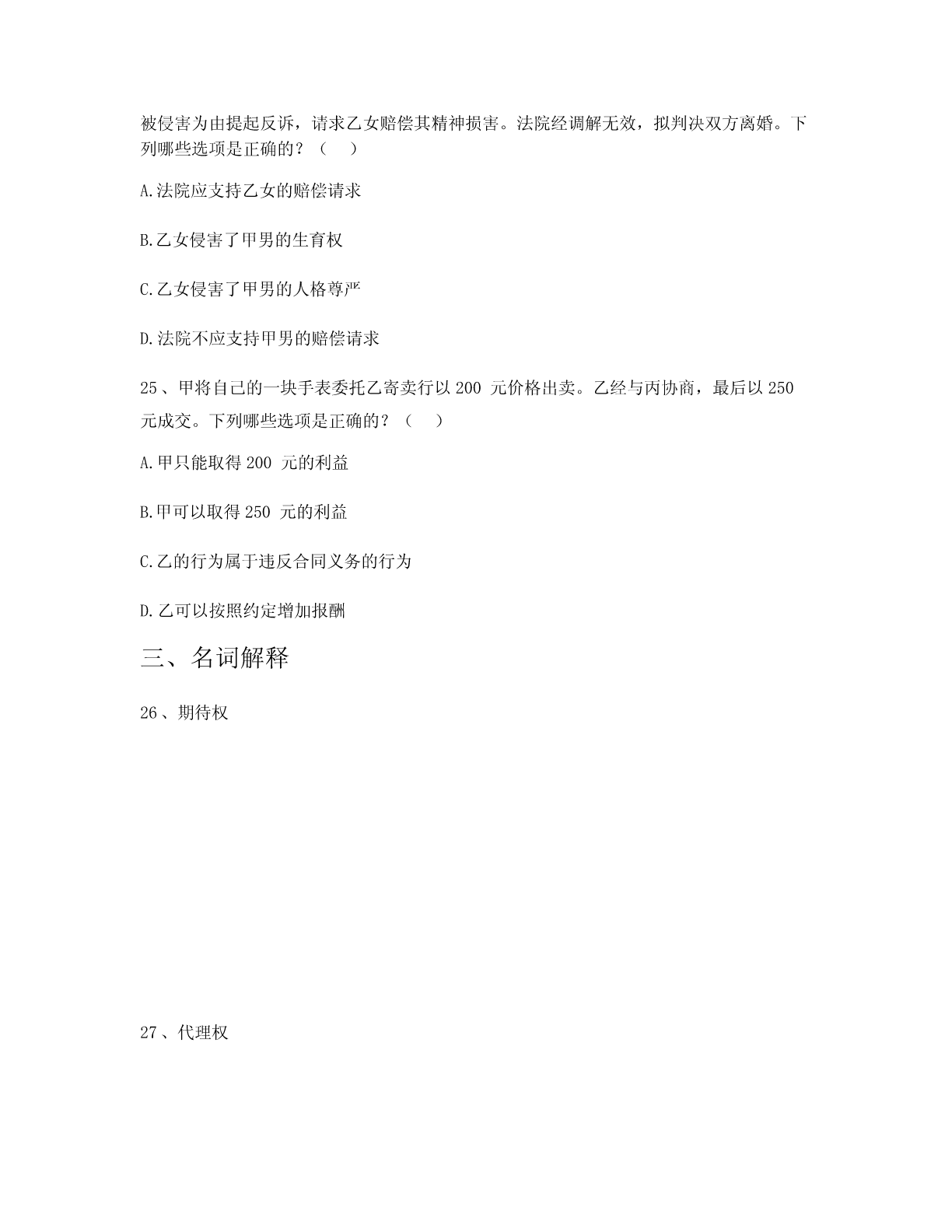 被侵害为由提起反诉，请求乙女赔偿其精神损害。法院经调解无效，拟判决双方离婚。下列哪些选项是正确的？（ ）

A.法院应支持乙女的赔偿请求

B.乙女侵害了甲男的生育权

C.乙女侵害了甲男的人格尊严

D.法院不应支持甲男的赔偿请求

25、甲将自己的一块手表委托乙寄卖行以 200 元价格出卖。乙经与丙协商，最后以 250 元成交。下列哪些选项是正确的？（ ）

A.甲只能取得 200 元的利益

B.甲可以取得 250 元的利益

C.乙的行为属于违反合同义务的行为

D.乙可以按照约定增加报酬

三、名词解释

26、期待权

27、代理权